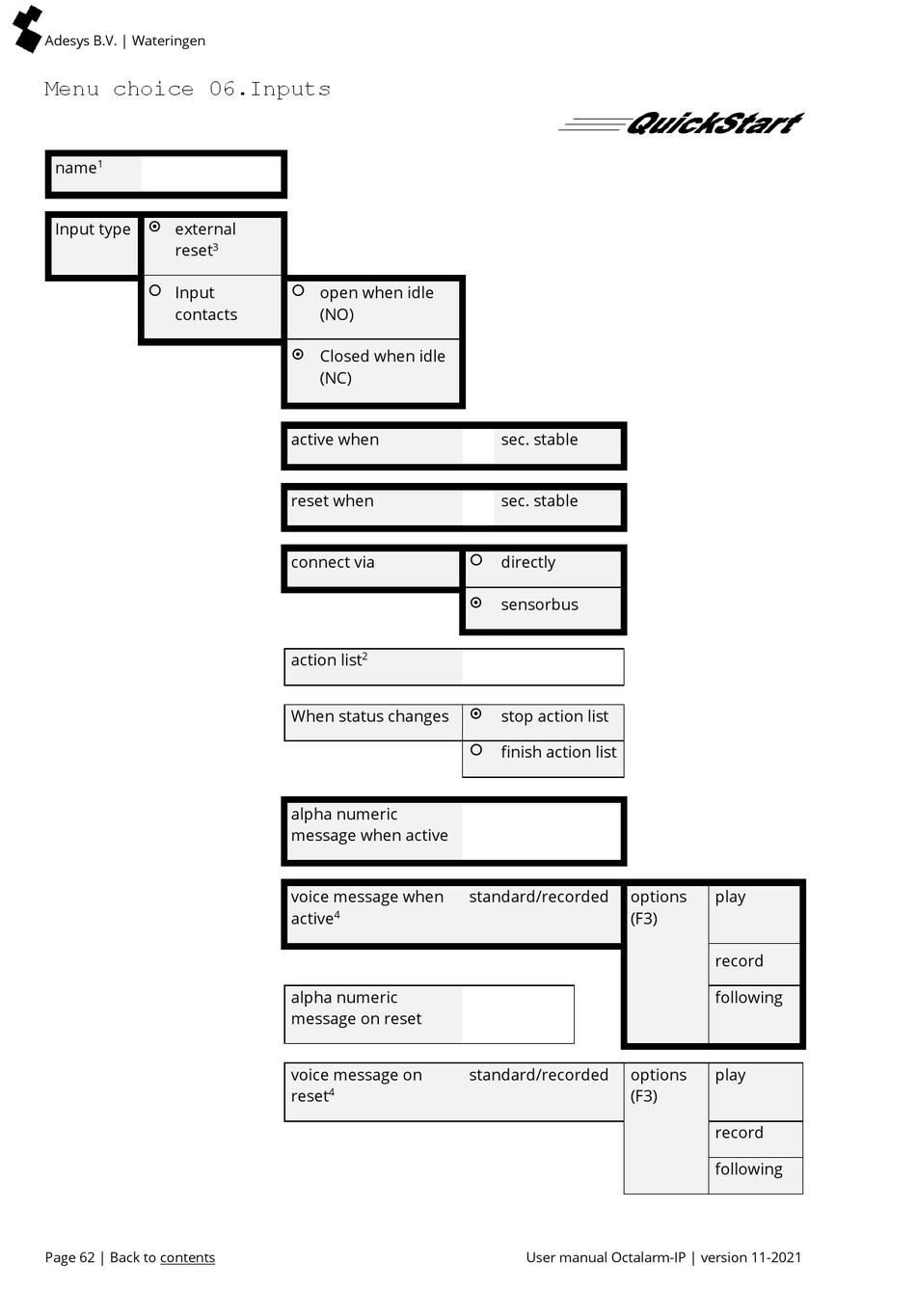 Adesys B.V. | Wateringen

Menu choice 06.Inputs

QuickStart

name$^1$

Input type

external reset$^3$

Input contacts

open when idle (NO)

Closed when idle (NC)

active when sec. stable

reset when sec. stable

connect via

directly

sensorbus

action list$^2$

When status changes

stop action list

finish action list

alpha numeric message when active

voice message when active$^4$ standard/recorded

options (F3)

play

record

following

alpha numeric message on reset

voice message on reset$^4$ standard/recorded

options (F3)

play

record

following

Page 62 | Back to contents

User manual Octalarm-IP | version 11-2021